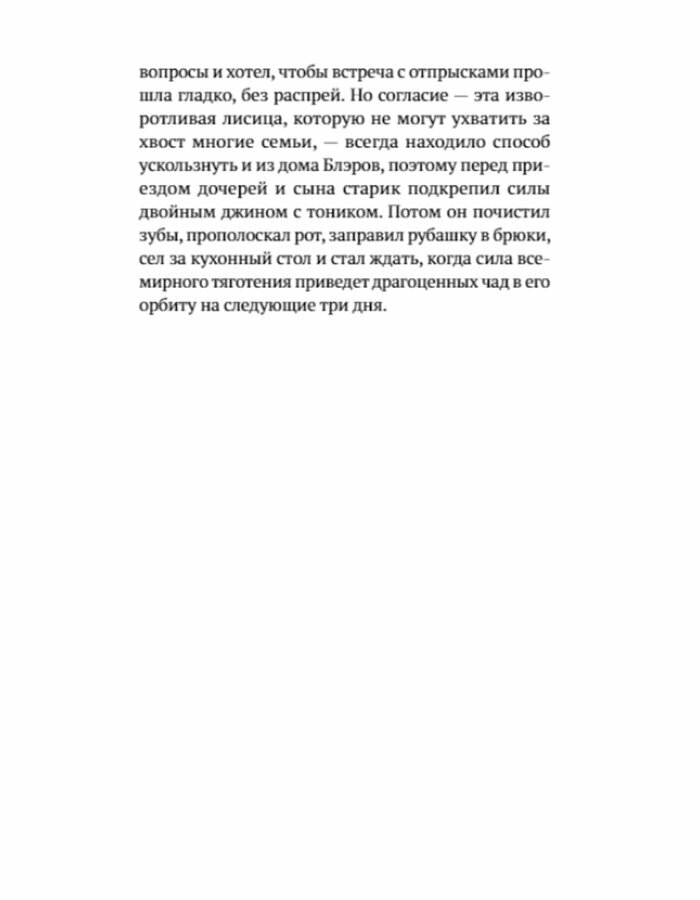 вопросы и хотел, чтобы встреча с отпрысками прошла гладко, без распрей. Но согласие — эта изворотливая лисица, которую не могут ухватить за хвост многие семьи, — всегда находило способ ускользнуть и из дома Блэров, поэтому перед приездом дочерей и сына старик подкрепил силы двойным джином с тоником. Потом он почистил зубы, прополоскал рот, заправил рубашку в брюки, сел за кухонный стол и стал ждать, когда сила всемирного тяготения приведет драгоценных чад в его орбиту на следующие три дня.